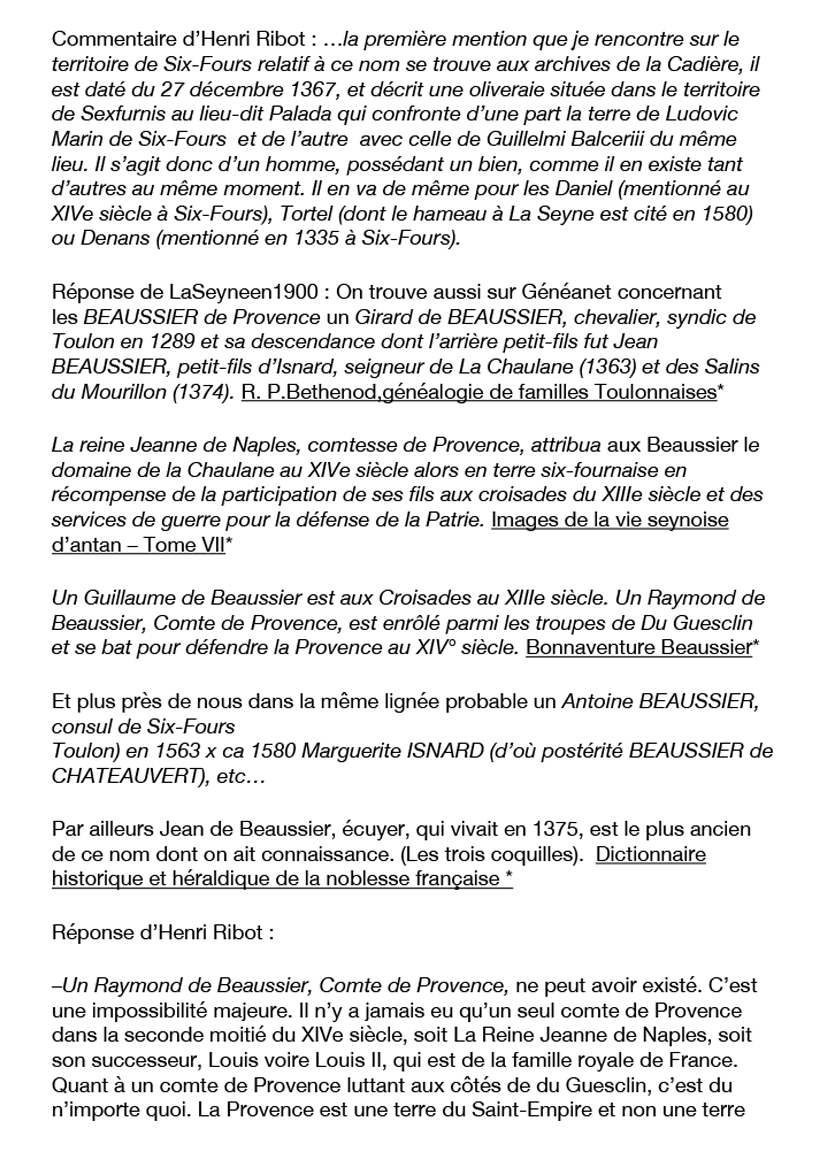 Commentaire d'Henri Ribot : …la première mention que je rencontre sur le territoire de Six-Fours relatif à ce nom se trouve aux archives de la Cadière, il est daté du 27 décembre 1367, et décrit une oliveraie située dans le territoire de Sexfurnis au lieu-dit Palada qui confronte d'une part la terre de Ludovic Marin de Six-Fours et de l'autre avec celle de Guillelmi Balceriii du même lieu. Il s'agit donc d'un homme, possédant un bien, comme il en existe tant d'autres au même moment. Il en va de même pour les Daniel (mentionné au XIVe siècle à Six-Fours), Tortel (dont le hameau à La Seyne est cité en 1580) ou Denans (mentionné en 1335 à Six-Fours).

Réponse de LaSeyneen1900 : On trouve aussi sur Généanet concernant les BEAUSSIER de Provence un Girard de BEAUSSIER, chevalier, syndic de Toulon en 1289 et sa descendance dont l'arrière petit-fils fut Jean BEAUSSIER, petit-fils d'Isnard, seigneur de La Chaulane (1363) et des Salins du Mourillon (1374). R. P.Bethenod,généalogie de familles Toulonnaises*

La reine Jeanne de Naples, comtesse de Provence, attribua aux Beaussier le domaine de la Chaulane au XIVe siècle alors en terre six-fournaise en récompense de la participation de ses fils aux croisades du XIIIe siècle et des services de guerre pour la défense de la Patrie. Images de la vie seynoise d'antan – Tome VII*

Un Guillaume de Beaussier est aux Croisades au XIIIe siècle. Un Raymond de Beaussier, Comte de Provence, est enrôlé parmi les troupes de Du Guesclin et se bat pour défendre la Provence au XIV° siècle. Bonnaventure Beaussier*

Et plus près de nous dans la même lignée probable un Antoine BEAUSSIER, consul de Six-Fours
Toulon) en 1563 x ca 1580 Marguerite ISNARD (d'où postérité BEAUSSIER de CHATEAUVERT), etc…

Par ailleurs Jean de Beaussier, écuyer, qui vivait en 1375, est le plus ancien de ce nom dont on ait connaissance. (Les trois coquilles). Dictionnaire historique et héraldique de la noblesse française *

Réponse d'Henri Ribot :

–Un Raymond de Beaussier, Comte de Provence, ne peut avoir existé. C'est une impossibilité majeure. Il n'y a jamais eu qu'un seul comte de Provence dans la seconde moitié du XIVe siècle, soit La Reine Jeanne de Naples, soit son successeur, Louis voire Louis II, qui est de la famille royale de France. Quant à un comte de Provence luttant aux côtés de du Guesclin, c'est du n'importe quoi. La Provence est une terre du Saint-Empire et non une terre